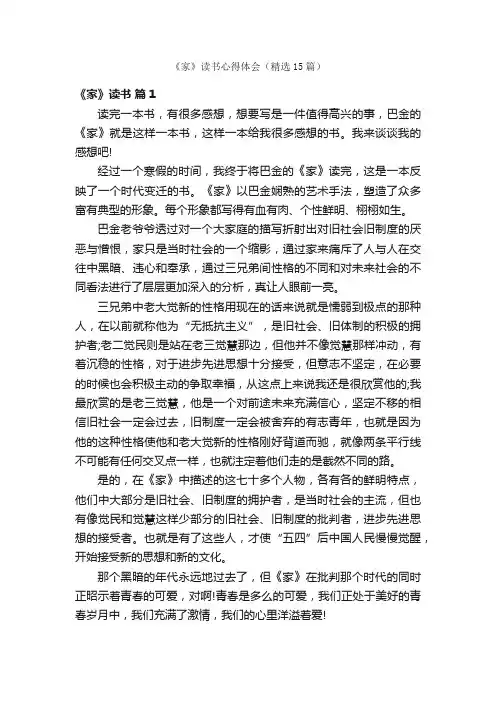 《家》读书心得体会（精选15篇）

《家》读书 篇1

读完一本书，有很多感想，想要写是一件值得高兴的事，巴金的《家》就是这样一本书，这样一本给我很多感想的书。我来谈谈我的感想吧!

经过一个寒假的时间，我终于将巴金的《家》读完，这是一本反映了一个时代变迁的书。《家》以巴金娴熟的艺术手法，塑造了众多富有典型的形象。每个形象都写得有血有肉、个性鲜明、栩栩如生。

巴金老爷爷透过对一个大家庭的描写折射出对旧社会旧制度的厌恶与憎恨，家只是当时社会的一个缩影，通过家来痛斥了人与人在交往中黑暗、违心和奉承，通过三兄弟间性格的不同和对未来社会的不同看法进行了层层更加深入的分析，真让人眼前一亮。

三兄弟中老大觉新的性格用现在的话来说就是懦弱到极点的那种人，在以前就称他为“无抵抗主义”，是旧社会、旧体制的积极的拥护者;老二觉民则是站在老三觉慧那边，但他并不像觉慧那样冲动，有着沉稳的性格，对于进步先进思想十分接受，但意志不坚定，在必要的时候也会积极主动的争取幸福，从这点上来说我还是很欣赏他的;我最欣赏的是老三觉慧，他是一个对前途未来充满信心，坚定不移的相信旧社会一定会过去，旧制度一定会被舍弃的有志青年，也就是因为他的这种性格使他和老大觉新的性格刚好背道而驰，就像两条平行线不可能有任何交叉点一样，也就注定着他们走的是截然不同的路。

是的，在《家》中描述的这七十多个人物，各有各的鲜明特点，他们中大部分是旧社会、旧制度的拥护者，是当时社会的主流，但也有像觉民和觉慧这样少部分的旧社会、旧制度的批判者，进步先进思想的接受者。也就是有了这些人，才使“五四”后中国人民慢慢觉醒，开始接受新的思想和新的文化。

那个黑暗的年代永远地过去了，但《家》在批判那个时代的同时正昭示着青春的可爱，对啊!青春是多么的可爱，我们正处于美好的青春岁月中，我们充满了激情，我们的心里洋溢着爱!